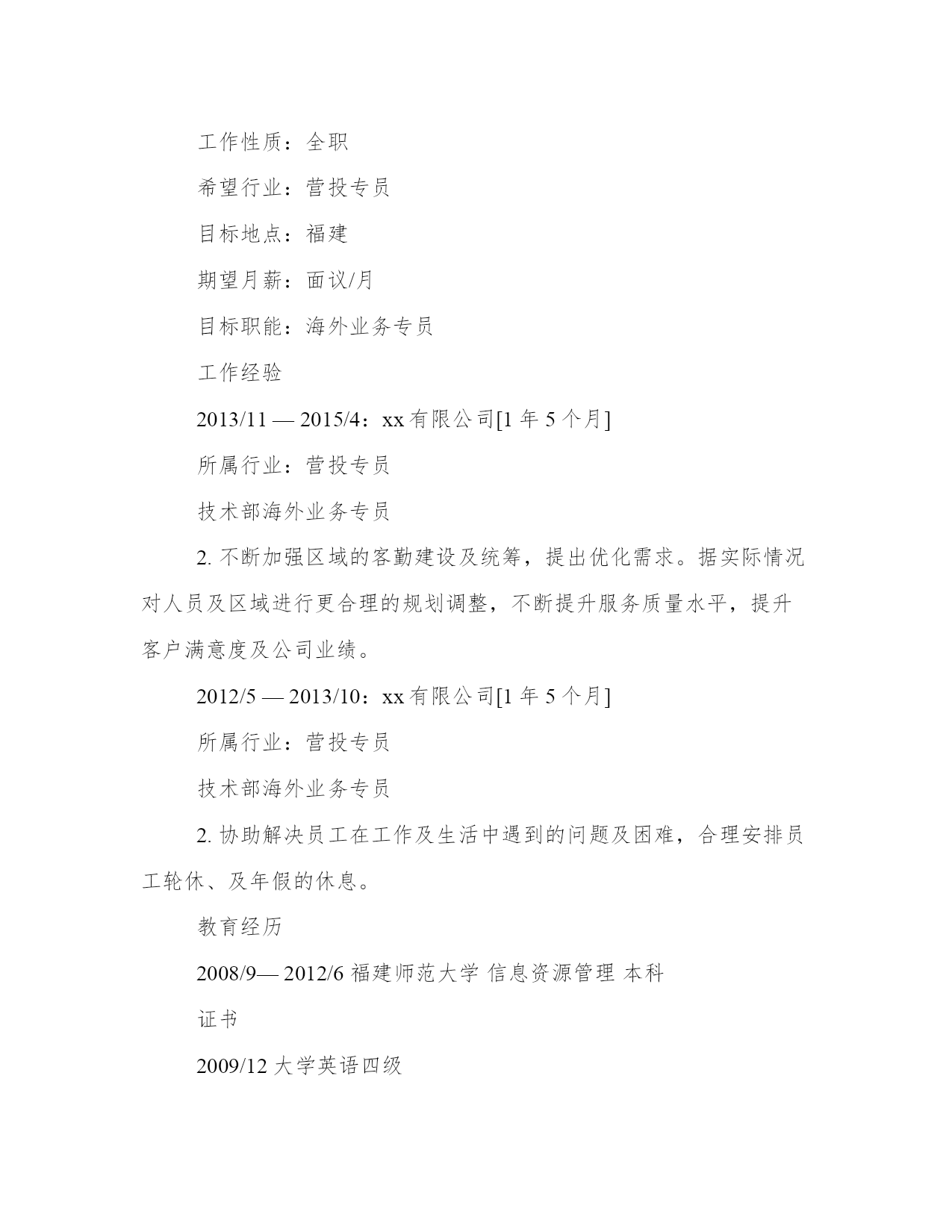 工作性质：全职

希望行业：营投专员

目标地点：福建

期望月薪：面议/月

目标职能：海外业务专员

工作经验

2013/11 — 2015/4：xx 有限公司[1 年 5 个月]

所属行业：营投专员

技术部海外业务专员

2. 不断加强区域的客勤建设及统筹，提出优化需求。据实际情况对人员及区域进行更合理的规划调整，不断提升服务质量水平，提升客户满意度及公司业绩。

2012/5 — 2013/10：xx 有限公司[1 年 5 个月]

所属行业：营投专员

技术部海外业务专员

2. 协助解决员工在工作及生活中遇到的问题及困难，合理安排员工轮休、及年假的休息。

教育经历

2008/9— 2012/6 福建师范大学 信息资源管理 本科

证书

2009/12 大学英语四级